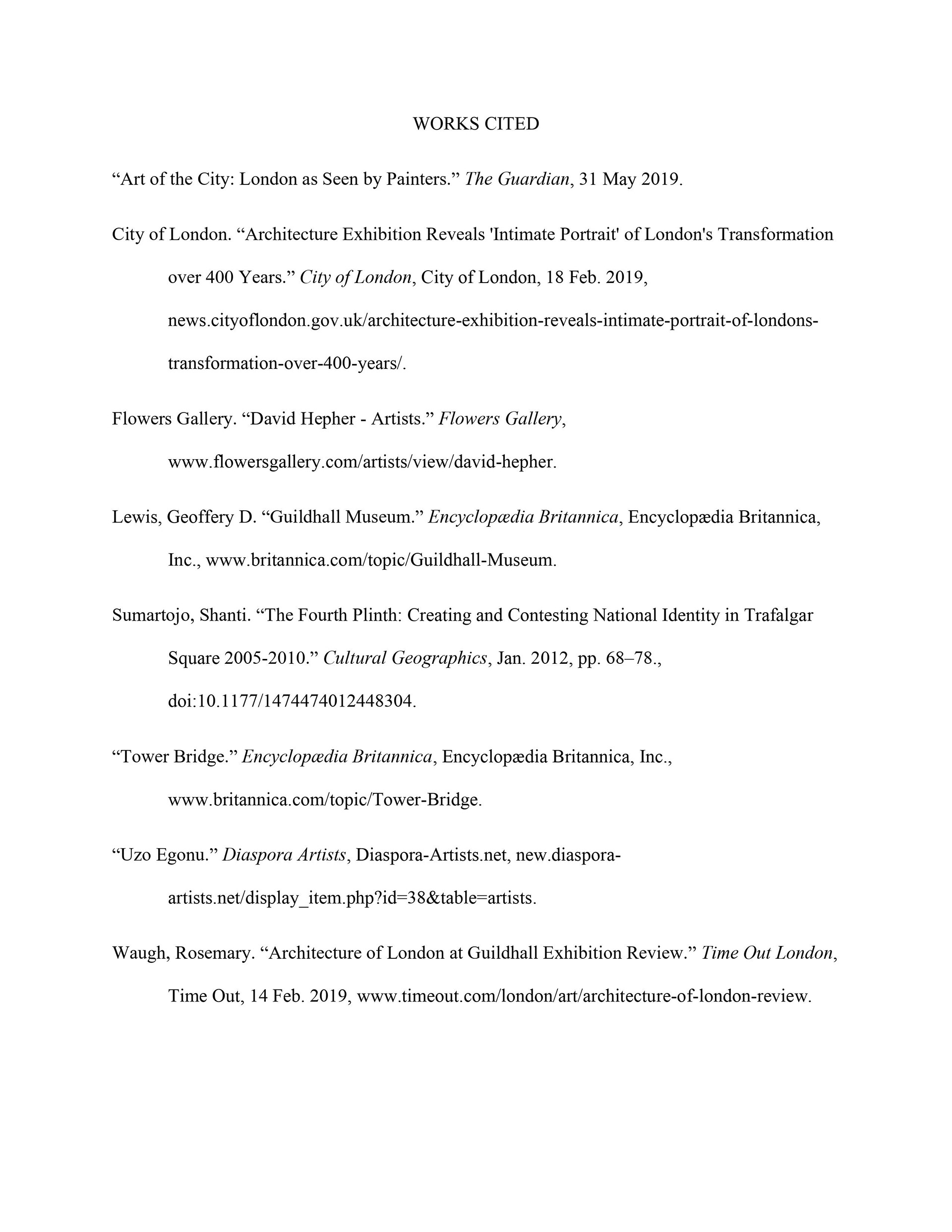 WORKS CITED

“Art of the City: London as Seen by Painters.” The Guardian, 31 May 2019.

City of London. “Architecture Exhibition Reveals 'Intimate Portrait' of London's Transformation over 400 Years.” City of London, City of London, 18 Feb. 2019, news.cityoflondon.gov.uk/architecture-exhibition-reveals-intimate-portrait-of-londons-transformation-over-400-years/.

Flowers Gallery. “David Hepher - Artists.” Flowers Gallery, www.flowersgallery.com/artists/view/david-hepher.

Lewis, Geoffery D. “Guildhall Museum.” Encyclopædia Britannica, Encyclopædia Britannica, Inc., www.britannica.com/topic/Guildhall-Museum.

Sumartojo, Shanti. “The Fourth Plinth: Creating and Contesting National Identity in Trafalgar Square 2005-2010.” Cultural Geographics, Jan. 2012, pp. 68–78., doi:10.1177/1474474012448304.

“Tower Bridge.” Encyclopædia Britannica, Encyclopædia Britannica, Inc., www.britannica.com/topic/Tower-Bridge.

“Uzo Egonu.” Diaspora Artists, Diaspora-Artists.net, new.diaspora-artists.net/display_item.php?id=38&table=artists.

Waugh, Rosemary. “Architecture of London at Guildhall Exhibition Review.” Time Out London, Time Out, 14 Feb. 2019, www.timeout.com/london/art/architecture-of-london-review.